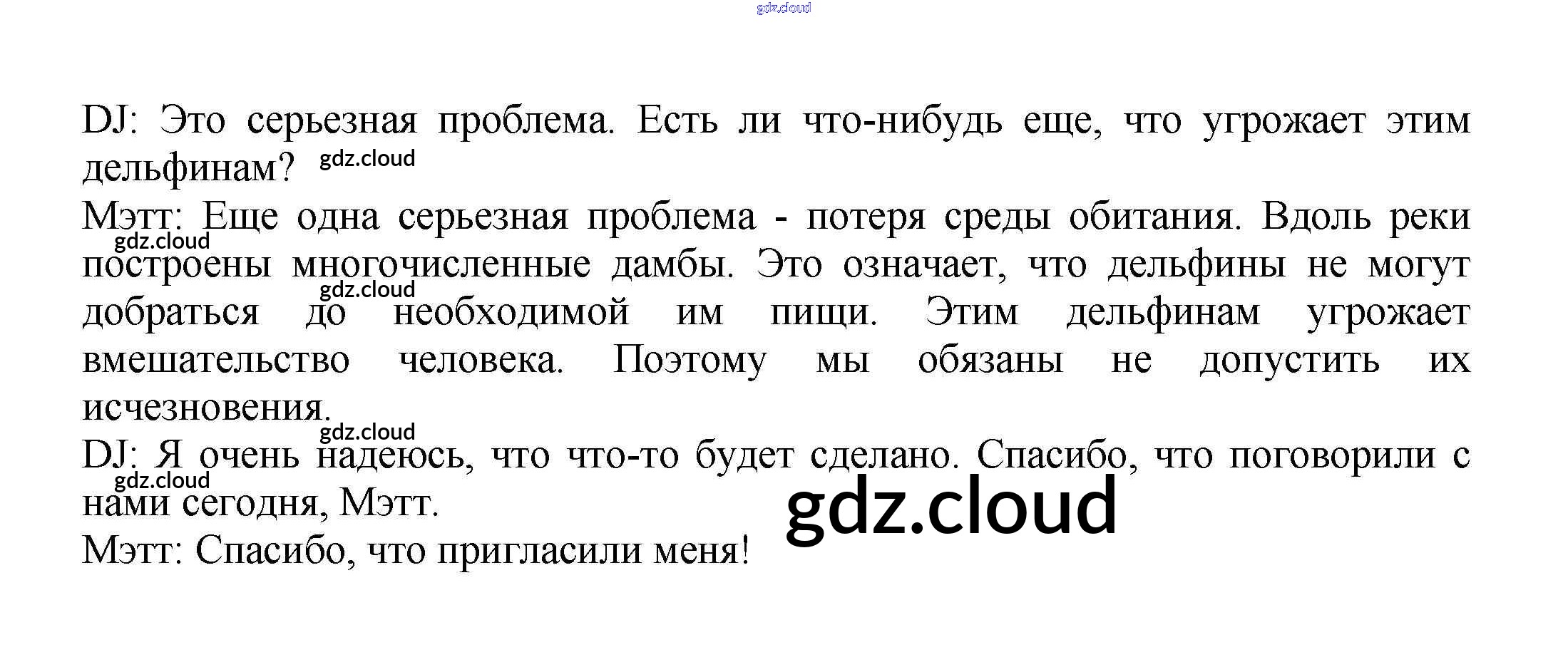 DJ: Это серьезная проблема. Есть ли что-нибудь еще, что угрожает этим дельфинам?

Мэтт: Еще одна серьезная проблема - потеря среды обитания. Вдоль реки построены многочисленные дамбы. Это означает, что дельфины не могут добраться до необходимой им пищи. Этим дельфинам угрожает вмешательство человека. Поэтому мы обязаны не допустить их исчезновения.

DJ: Я очень надеюсь, что что-то будет сделано. Спасибо, что поговорили с нами сегодня, Мэтт.

Мэтт: Спасибо, что пригласили меня!

gdz.cloud